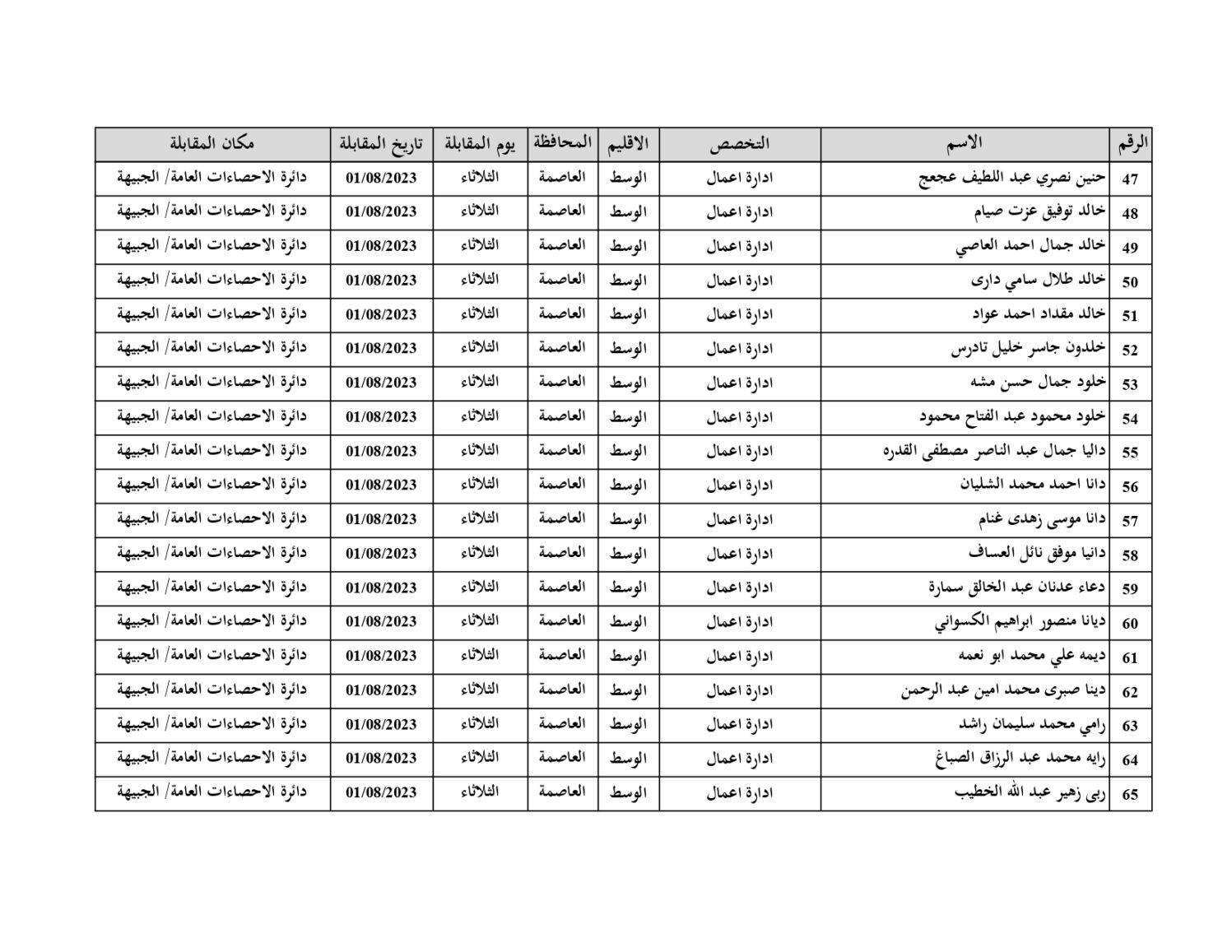 | الرقم | الاسم | التخصص | الاقليم | المحافظة | يوم المقابلة | تاريخ المقابلة | مكان المقابلة |
|---|---|---|---|---|---|---|---|
| 47 | حنين نصري عبد اللطيف عجعج | ادارة اعمال | الوسط | العاصمة | الثلاثاء | 01/08/2023 | دائرة الاحصاءات العامة/ الجبيهة |
| 48 | خالد توفيق عزت صيام | ادارة اعمال | الوسط | العاصمة | الثلاثاء | 01/08/2023 | دائرة الاحصاءات العامة/ الجبيهة |
| 49 | خالد جمال احمد العاصي | ادارة اعمال | الوسط | العاصمة | الثلاثاء | 01/08/2023 | دائرة الاحصاءات العامة/ الجبيهة |
| 50 | خالد طلال سامي دارى | ادارة اعمال | الوسط | العاصمة | الثلاثاء | 01/08/2023 | دائرة الاحصاءات العامة/ الجبيهة |
| 51 | خالد مقداد احمد عواد | ادارة اعمال | الوسط | العاصمة | الثلاثاء | 01/08/2023 | دائرة الاحصاءات العامة/ الجبيهة |
| 52 | خلدون جاسر خليل تادرس | ادارة اعمال | الوسط | العاصمة | الثلاثاء | 01/08/2023 | دائرة الاحصاءات العامة/ الجبيهة |
| 53 | خلود جمال حسن مشه | ادارة اعمال | الوسط | العاصمة | الثلاثاء | 01/08/2023 | دائرة الاحصاءات العامة/ الجبيهة |
| 54 | خلود محمود عبد الفتاح محمود | ادارة اعمال | الوسط | العاصمة | الثلاثاء | 01/08/2023 | دائرة الاحصاءات العامة/ الجبيهة |
| 55 | داليا جمال عبد الناصر مصطفى القدره | ادارة اعمال | الوسط | العاصمة | الثلاثاء | 01/08/2023 | دائرة الاحصاءات العامة/ الجبيهة |
| 56 | دانا احمد محمد الشليان | ادارة اعمال | الوسط | العاصمة | الثلاثاء | 01/08/2023 | دائرة الاحصاءات العامة/ الجبيهة |
| 57 | دانا موسى زهدى غنام | ادارة اعمال | الوسط | العاصمة | الثلاثاء | 01/08/2023 | دائرة الاحصاءات العامة/ الجبيهة |
| 58 | دانيا موفق نائل العساف | ادارة اعمال | الوسط | العاصمة | الثلاثاء | 01/08/2023 | دائرة الاحصاءات العامة/ الجبيهة |
| 59 | دعاء عدنان عبد الخالق سمارة | ادارة اعمال | الوسط | العاصمة | الثلاثاء | 01/08/2023 | دائرة الاحصاءات العامة/ الجبيهة |
| 60 | ديانا منصور ابراهيم الكسواني | ادارة اعمال | الوسط | العاصمة | الثلاثاء | 01/08/2023 | دائرة الاحصاءات العامة/ الجبيهة |
| 61 | ديمه علي محمد ابو نعمه | ادارة اعمال | الوسط | العاصمة | الثلاثاء | 01/08/2023 | دائرة الاحصاءات العامة/ الجبيهة |
| 62 | دينا صبرى محمد امين عبد الرحمن | ادارة اعمال | الوسط | العاصمة | الثلاثاء | 01/08/2023 | دائرة الاحصاءات العامة/ الجبيهة |
| 63 | رامي محمد سليمان راشد | ادارة اعمال | الوسط | العاصمة | الثلاثاء | 01/08/2023 | دائرة الاحصاءات العامة/ الجبيهة |
| 64 | رايه محمد عبد الرزاق الصباغ | ادارة اعمال | الوسط | العاصمة | الثلاثاء | 01/08/2023 | دائرة الاحصاءات العامة/ الجبيهة |
| 65 | ربى زهير عبد الله الخطيب | ادارة اعمال | الوسط | العاصمة | الثلاثاء | 01/08/2023 | دائرة الاحصاءات العامة/ الجبيهة |